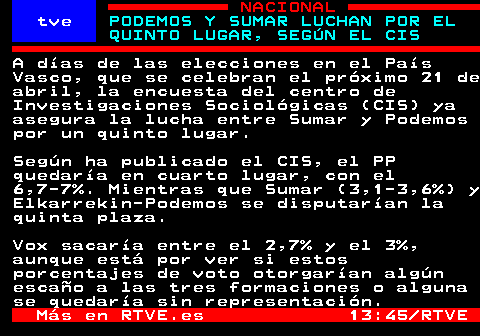 tve

NACIONAL

PODEMOS Y SUMAR LUCHAN POR EL QUINTO LUGAR, SEGÚN EL CIS

A días de las elecciones en el País Vasco, que se celebran el próximo 21 de abril, la encuesta del centro de Investigaciones Sociológicas (CIS) ya asegura la lucha entre Sumar y Podemos por un quinto lugar.

Según ha publicado el CIS, el PP quedaría en cuarto lugar, con el 6,7-7%. Mientras que Sumar (3,1-3,6%) y Elkarrekin-Podemos se disputarían la quinta plaza.

Vox sacaría entre el 2,7% y el 3%, aunque está por ver si estos porcentajes de voto otorgarían algún escaño a las tres formaciones o alguna se quedaría sin representación.

Más en RTVE.es 13:45/RTVE